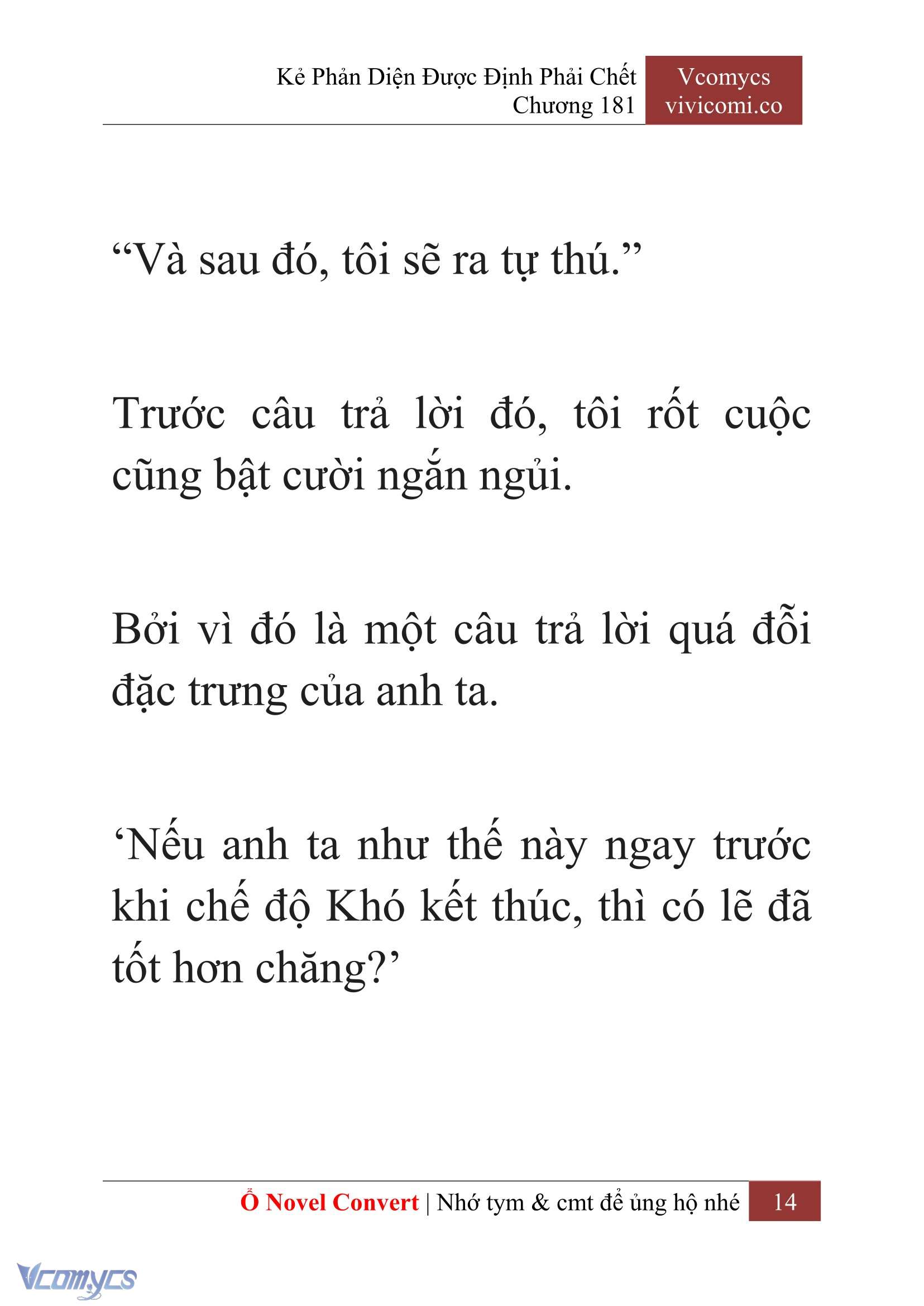 Kẻ Phản Diện Được Định Phải Chết
Chương 181

Vcomycs
vivicomi.co

“Và sau đó, tôi sẽ ra tự thú.”

Trước câu trả lời đó, tôi rốt cuộc cũng bật cười ngắn ngủi.

Bởi vì đó là một câu trả lời quá đỗi đặc trưng của anh ta.

‘Nếu anh ta như thế này ngay trước khi chế độ Khó kết thúc, thì có lẽ đã tốt hơn chăng?’

Ổ Novel Convert | Nhớ tym & cmt để ủng hộ nhé 14

Vcomycs